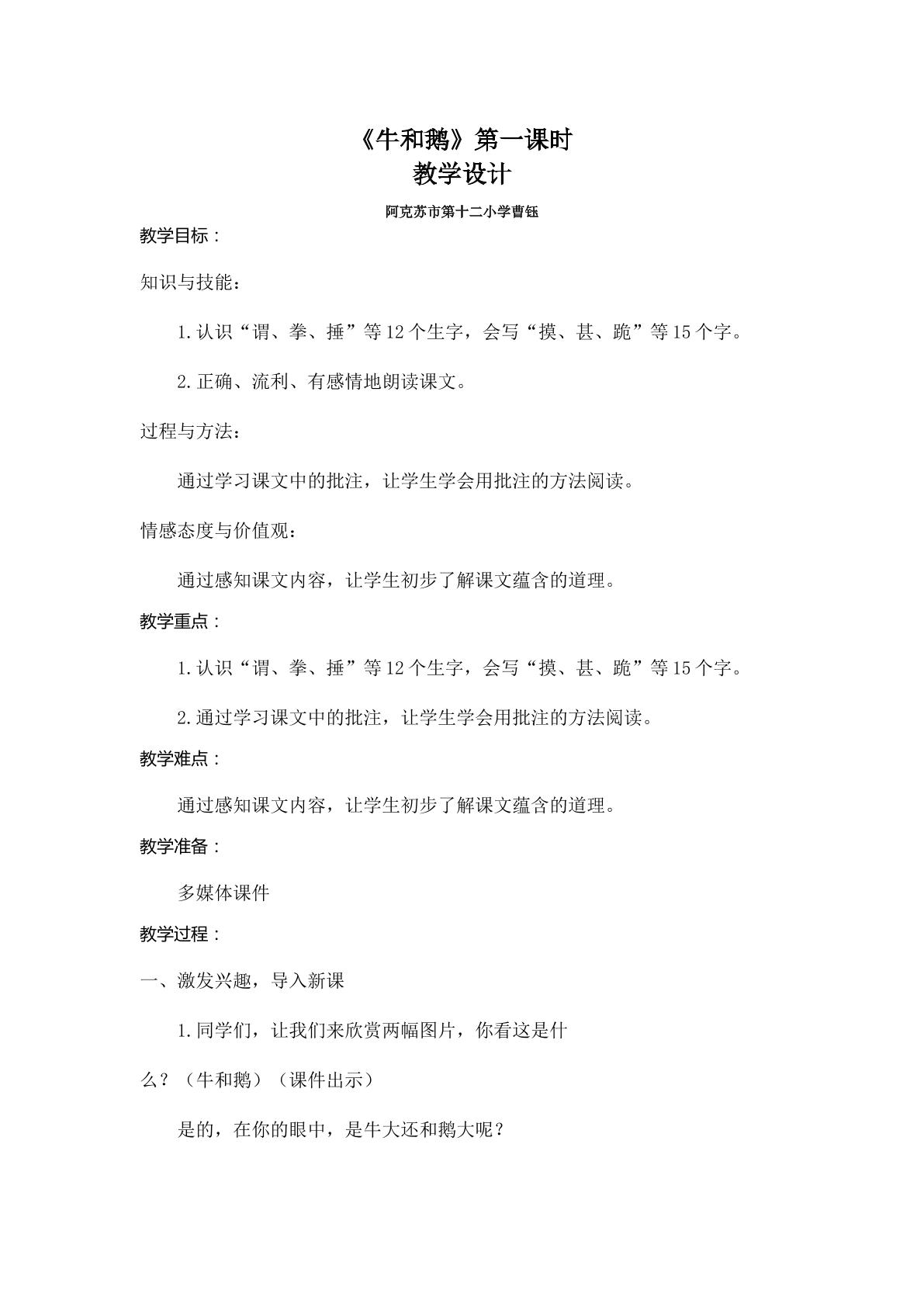 《牛和鹅》第一课时
教学设计

阿克苏市第十二小学曹钰

教学目标：

知识与技能：

1.认识“谓、拳、捶”等12个生字，会写“摸、甚、跪”等15个字。

2.正确、流利、有感情地朗读课文。

过程与方法：

通过学习课文中的批注，让学生学会用批注的方法阅读。

情感态度与价值观：

通过感知课文内容，让学生初步了解课文蕴含的道理。

教学重点：

1.认识“谓、拳、捶”等12个生字，会写“摸、甚、跪”等15个字。

2.通过学习课文中的批注，让学生学会用批注的方法阅读。

教学难点：

通过感知课文内容，让学生初步了解课文蕴含的道理。

教学准备：

多媒体课件

教学过程：

一、激发兴趣，导入新课

1.同学们，让我们来欣赏两幅图片，你看这是什么？（牛和鹅）（课件出示）

是的，在你的眼中，是牛大还和鹅大呢？